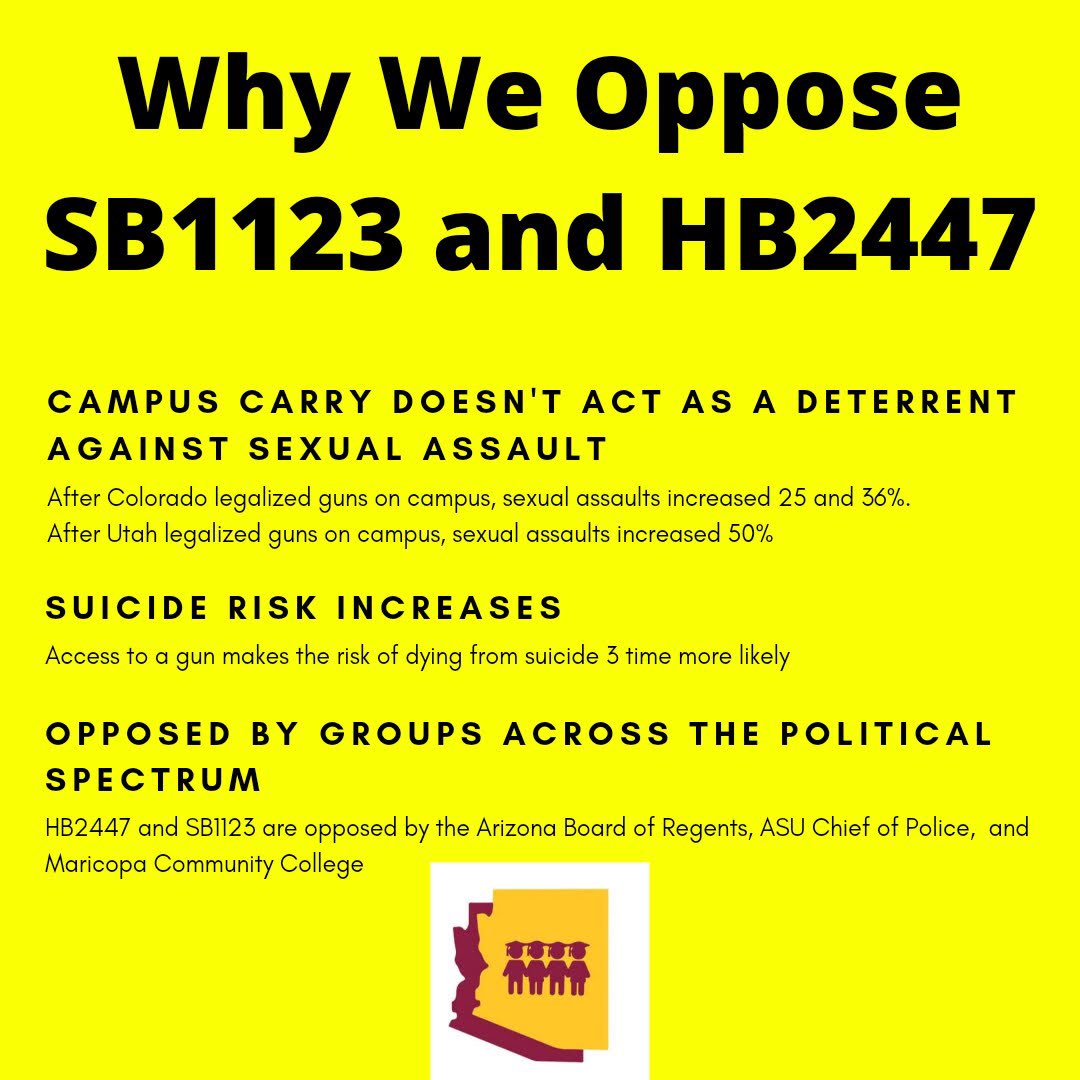 Why We Oppose SB1123 and HB2447

CAMPUS CARRY DOESN'T ACT AS A DETERRENT AGAINST SEXUAL ASSAULT

After Colorado legalized guns on campus, sexual assaults increased 25 and 36%.
After Utah legalized guns on campus, sexual assaults increased 50%

SUICIDE RISK INCREASES

Access to a gun makes the risk of dying from suicide 3 time more likely

OPPOSED BY GROUPS ACROSS THE POLITICAL SPECTRUM

HB2447 and SB1123 are opposed by the Arizona Board of Regents, ASU Chief of Police, and Maricopa Community College